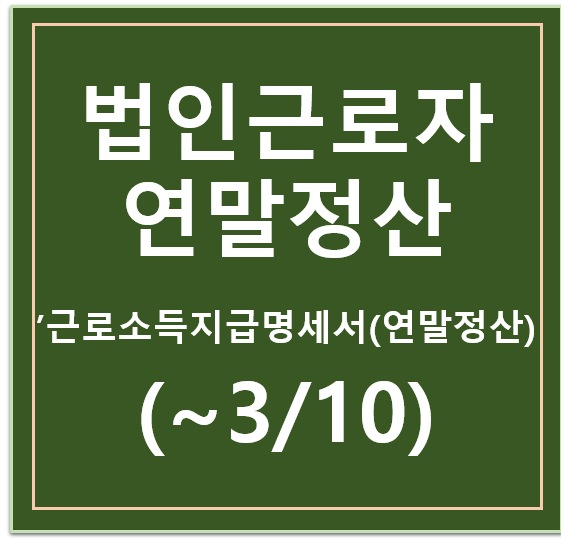 법인근로자
연말정산

’근로소득지급명세서(연말정산)

(~3/10)